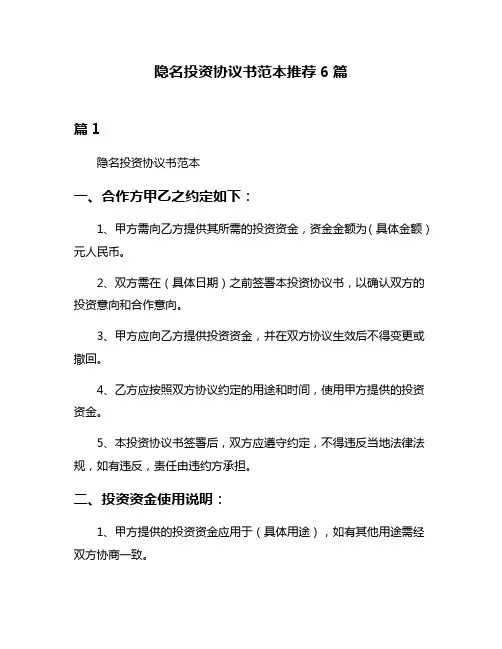 隐名投资协议书范本推荐 6 篇

篇 1

隐名投资协议书范本

一、合作方甲乙之约定如下：

1、甲方需向乙方提供其所需的投资资金，资金金额为（具体金额）元人民币。

2、双方需在（具体日期）之前签署本投资协议书，以确认双方的投资意向和合作意向。

3、甲方应向乙方提供投资资金，并在双方协议生效后不得变更或撤回。

4、乙方应按照双方协议约定的用途和时间，使用甲方提供的投资资金。

5、本投资协议书签署后，双方应遵守约定，不得违反当地法律法规，如有违反，责任由违约方承担。

二、投资资金使用说明：

1、甲方提供的投资资金应用于（具体用途），如有其他用途需经双方协商一致。